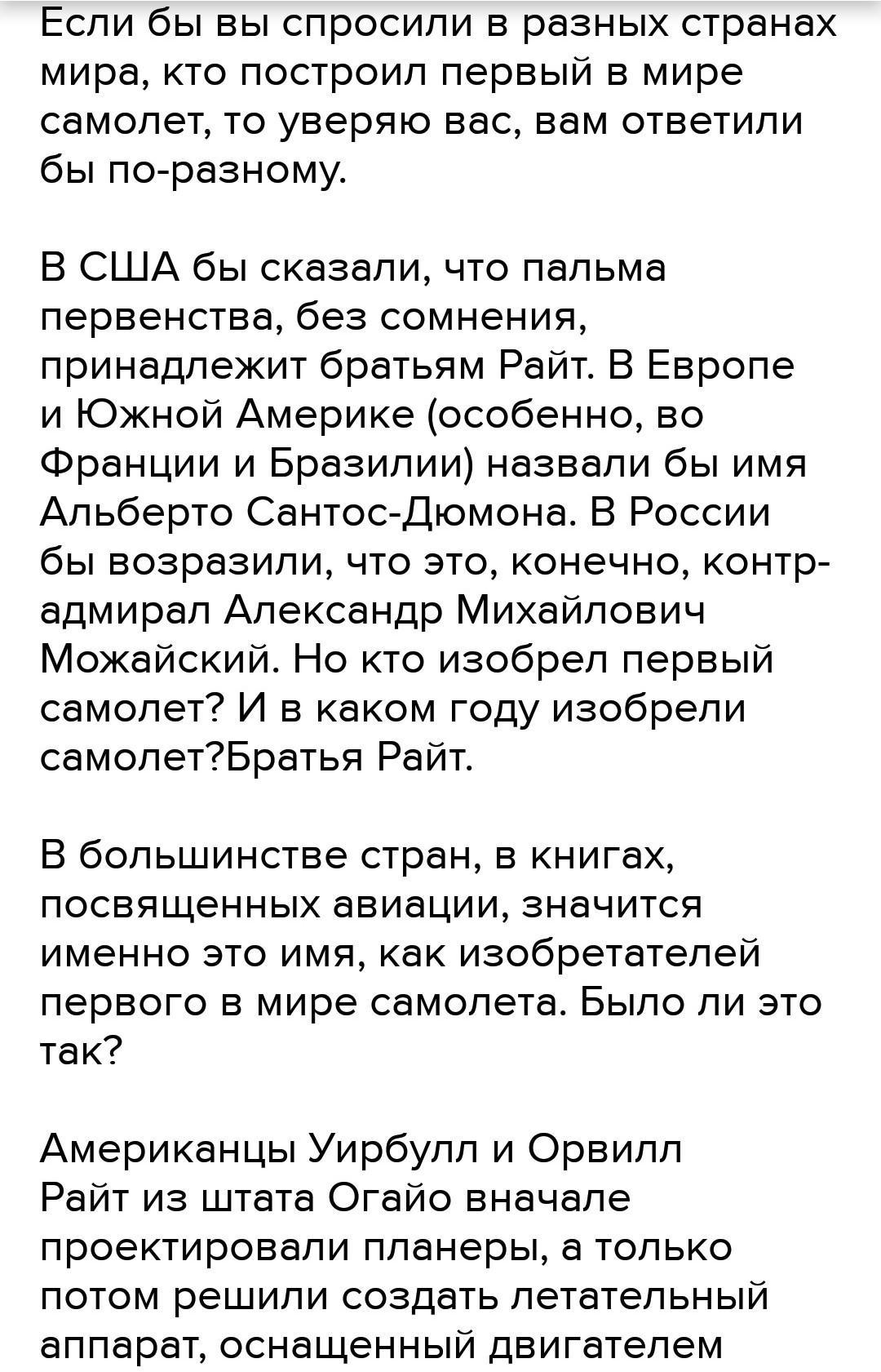 Если бы вы спросили в разных странах мира, кто построил первый в мире самолет, то уверяю вас, вам ответили бы по-разному.

В США бы сказали, что пальма первенства, без сомнения, принадлежит братьям Райт. В Европе и Южной Америке (особенно, во Франции и Бразилии) назвали бы имя Альберто Сантос-Дюмона. В России бы возразили, что это, конечно, контр-адмирал Александр Михайлович Можайский. Но кто изобрел первый самолет? И в каком году изобрели самолет?Братья Райт.

В большинстве стран, в книгах, посвященных авиации, значится именно это имя, как изобретателей первого в мире самолета. Было ли это так?

Американцы Уирбулл и Орвилл Райт из штата Огайо вначале проектировали планеры, а только потом решили создать летательный аппарат, оснащенный двигателем